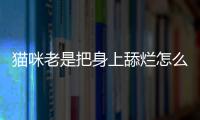 猫咪老是把身上舔烂怎么